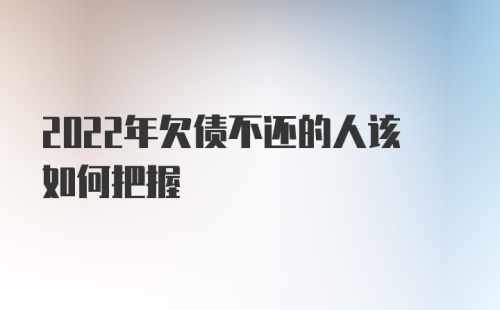 2022年欠债不还的人该如何把握